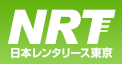 NRT
日本レンタリース東京